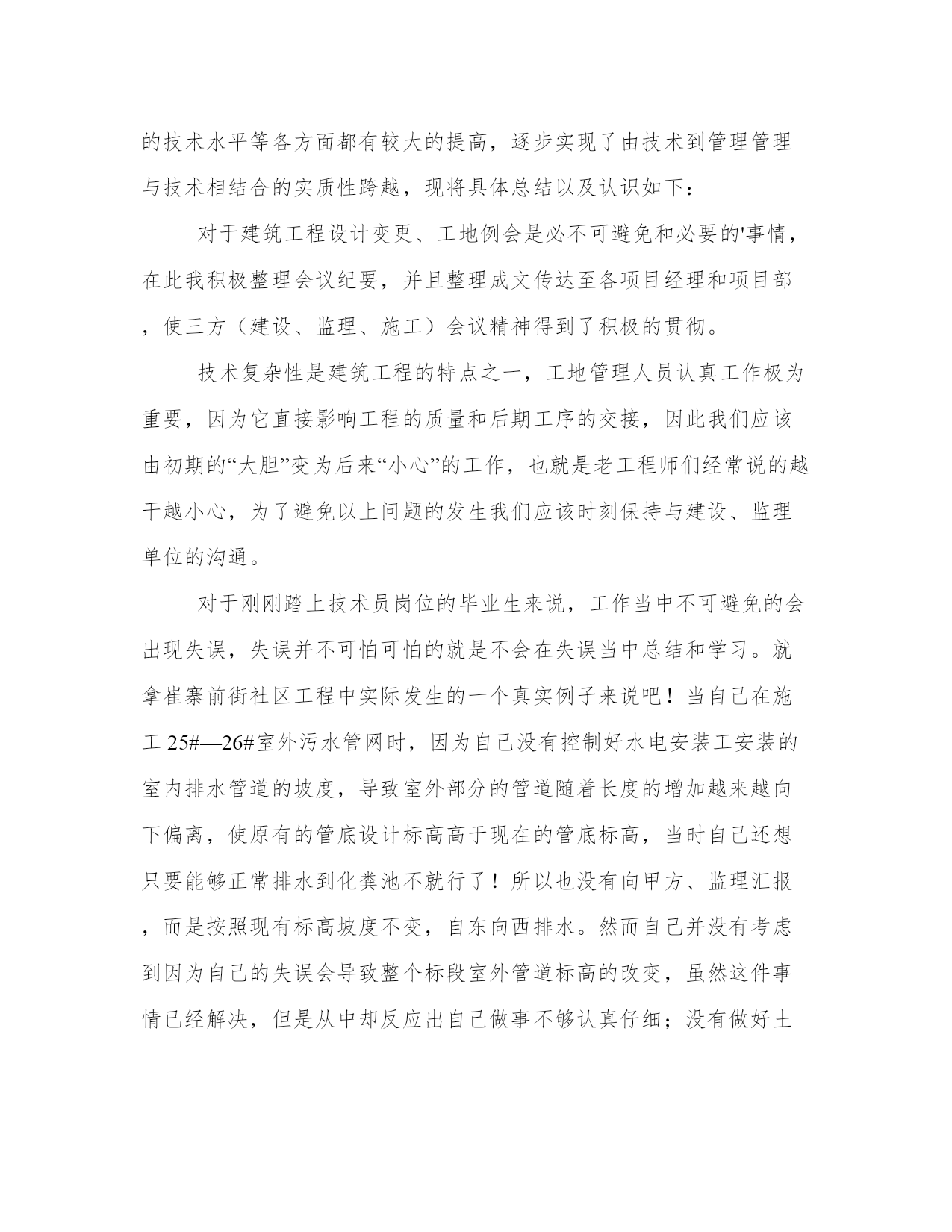 的技术水平等各方面都有较大的提高，逐步实现了由技术到管理管理与技术相结合的实质性跨越，现将具体总结以及认识如下：

对于建筑工程设计变更、工地例会是必不可避免和必要的'事情，在此我积极整理会议纪要，并且整理成文传达至各项目经理和项目部，使三方（建设、监理、施工）会议精神得到了积极的贯彻。

技术复杂性是建筑工程的特点之一，工地管理人员认真工作极为重要，因为它直接影响工程的质量和后期工序的交接，因此我们应该由初期的“大胆”变为后来“小心”的工作，也就是老工程师们经常说的越干越小心，为了避免以上问题的发生我们应该时刻保持与建设、监理单位的沟通。

对于刚刚踏上技术员岗位的毕业生来说，工作当中不可避免的会出现失误，失误并不可怕可怕的就是不会在失误当中总结和学习。就拿崔寨前街社区工程中实际发生的一个真实例子来说吧！当自己在施工 25#—26#室外污水管网时，因为自己没有控制好水电安装工安装的室内排水管道的坡度，导致室外部分的管道随着长度的增加越来越向下偏离，使原有的管底设计标高高于现在的管底标高，当时自己还想只要能够正常排水到化粪池不就行了！所以也没有向甲方、监理汇报，而是按照现有标高坡度不变，自东向西排水。然而自己并没有考虑到因为自己的失误会导致整个标段室外管道标高的改变，虽然这件事情已经解决，但是从中却反应出自己做事不够认真仔细；没有做好土